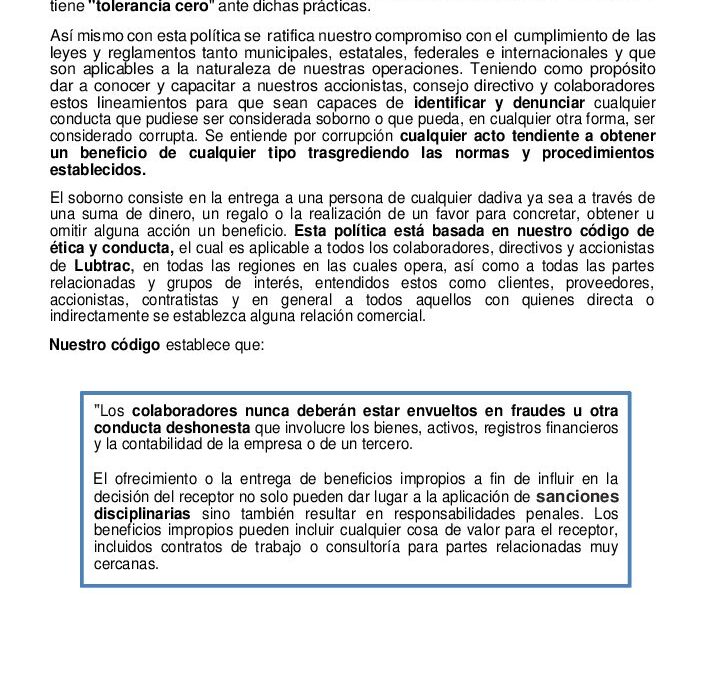 tiene "tolerancia cero" ante dichas prácticas.

Así mismo con esta política se ratifica nuestro compromiso con el cumplimiento de las leyes y reglamentos tanto municipales, estatales, federales e internacionales y que son aplicables a la naturaleza de nuestras operaciones. Teniendo como propósito dar a conocer y capacitar a nuestros accionistas, consejo directivo y colaboradores estos lineamientos para que sean capaces de identificar y denunciar cualquier conducta que pudiese ser considerada soborno o que pueda, en cualquier otra forma, ser considerado corrupta. Se entiende por corrupción cualquier acto tendiente a obtener un beneficio de cualquier tipo trasgrediendo las normas y procedimientos establecidos.

El soborno consiste en la entrega a una persona de cualquier dadiva ya sea a través de una suma de dinero, un regalo o la realización de un favor para concretar, obtener u omitir alguna acción un beneficio. Esta política está basada en nuestro código de ética y conducta, el cual es aplicable a todos los colaboradores, directivos y accionistas de Lubtrac, en todas las regiones en las cuales opera, así como a todas las partes relacionadas y grupos de interés, entendidos estos como clientes, proveedores, accionistas, contratistas y en general a todos aquellos con quienes directa o indirectamente se establezca alguna relación comercial.

Nuestro código establece que:

"Los colaboradores nunca deberán estar envueltos en fraudes u otra conducta deshonesta que involucre los bienes, activos, registros financieros y la contabilidad de la empresa o de un tercero.

El ofrecimiento o la entrega de beneficios impropios a fin de influir en la decisión del receptor no solo pueden dar lugar a la aplicación de sanciones disciplinarias sino también resultar en responsabilidades penales. Los beneficios impropios pueden incluir cualquier cosa de valor para el receptor, incluidos contratos de trabajo o consultoría para partes relacionadas muy cercanas.